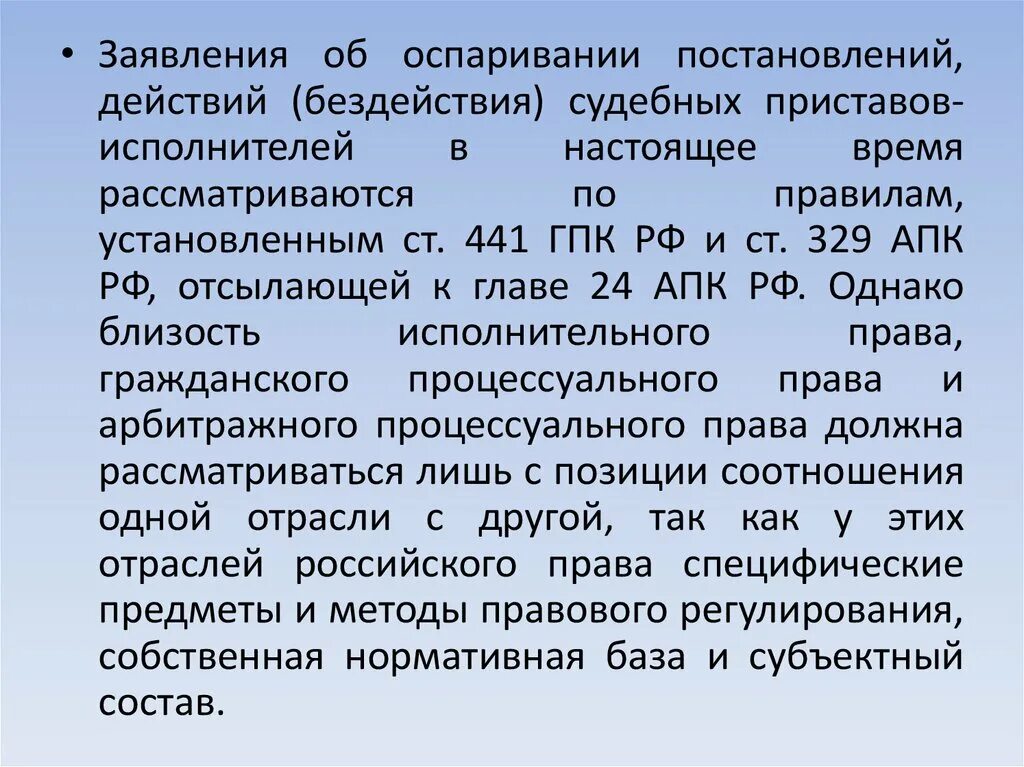 • Заявления об оспаривании постановлений, действий (бездействия) судебных приставов-исполнителей в настоящее время рассматриваются по правилам, установленным ст. 441 ГПК РФ и ст. 329 АПК РФ, отсылающей к главе 24 АПК РФ. Однако близость исполнительного права, гражданского процессуального права и арбитражного процессуального права должна рассматриваться лишь с позиции соотношения одной отрасли с другой, так как у этих отраслей российского права специфические предметы и методы правового регулирования, собственная нормативная база и субъектный состав.